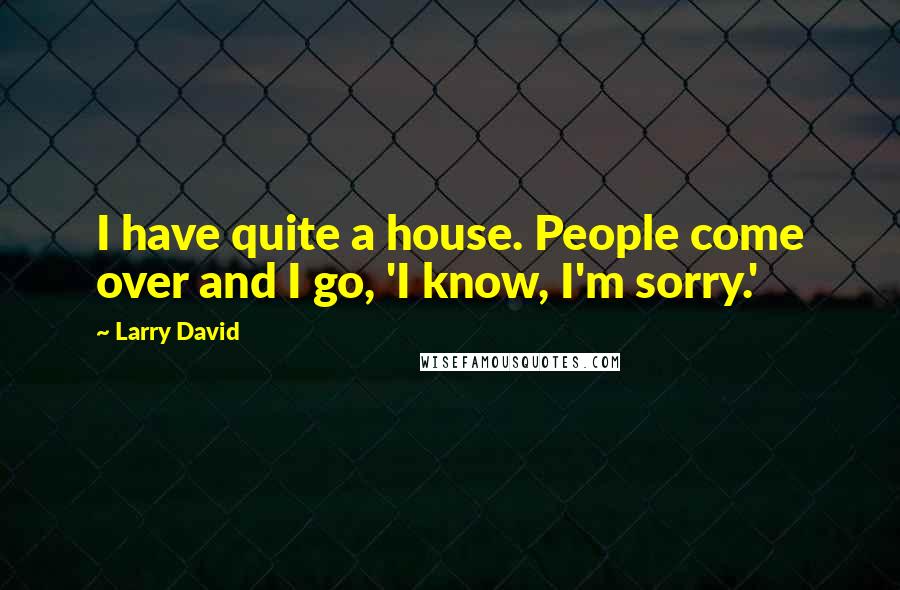 I have quite a house. People come over and I go, 'I know, I'm sorry.'

~ Larry David

WISEFAMOUSQUOTES.COM